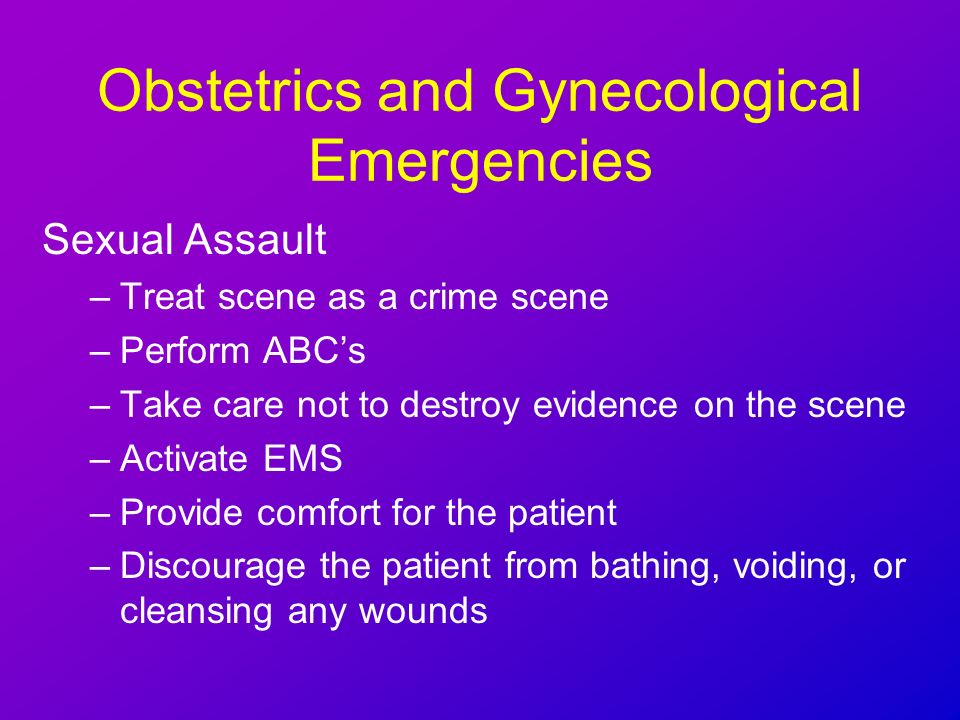 Obstetrics and Gynecological Emergencies

Sexual Assault

– Treat scene as a crime scene
– Perform ABC’s
– Take care not to destroy evidence on the scene
– Activate EMS
– Provide comfort for the patient
– Discourage the patient from bathing, voiding, or cleansing any wounds